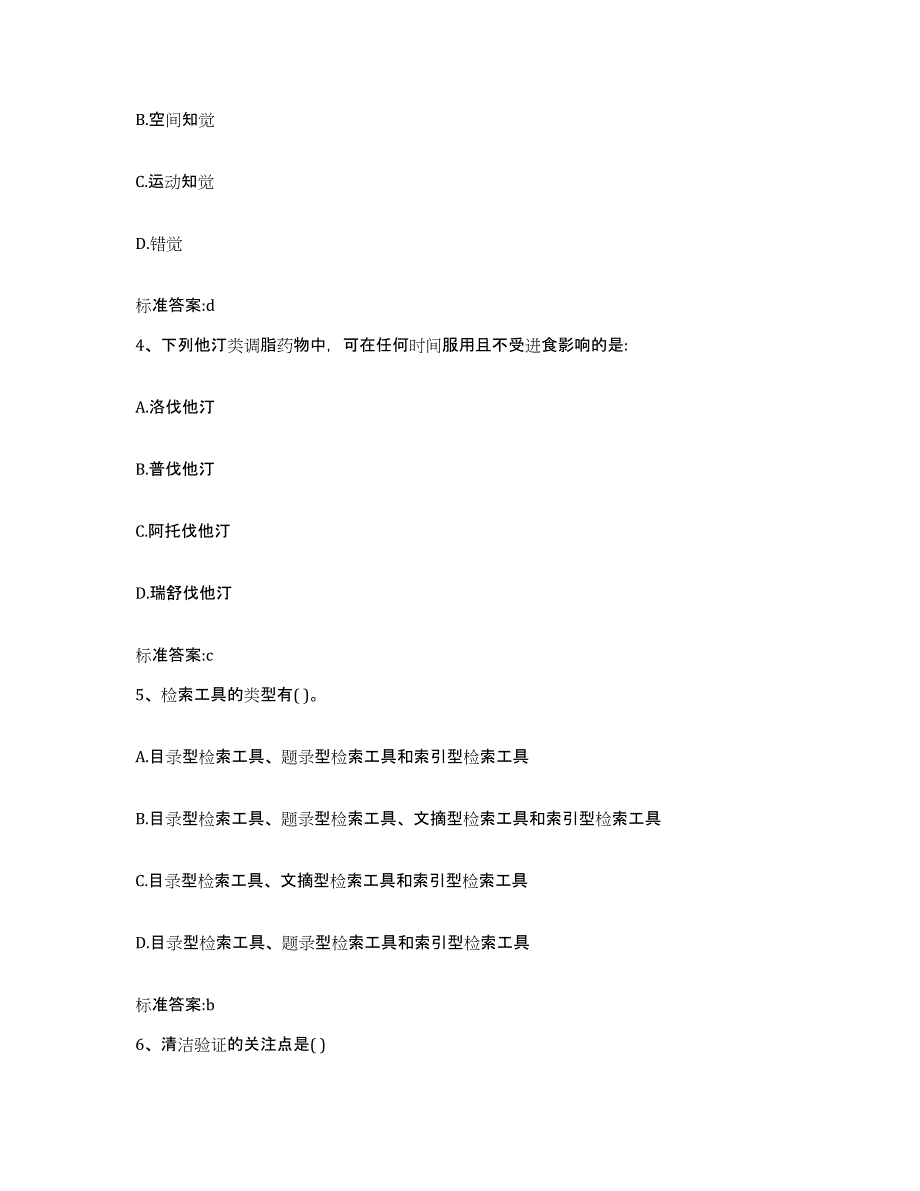 B.空间知觉

C.运动知觉

D.错觉

标准答案:d

4、下列他汀类调脂药物中，可在任何时间服用且不受进食影响的是:

A.洛伐他汀

B.普伐他汀

C.阿托伐他汀

D.瑞舒伐他汀

标准答案:c

5、检索工具的类型有( )。

A.目录型检索工具、题录型检索工具和索引型检索工具

B.目录型检索工具、题录型检索工具、文摘型检索工具和索引型检索工具

C.目录型检索工具、文摘型检索工具和索引型检索工具

D.目录型检索工具、题录型检索工具和索引型检索工具

标准答案:b

6、清洁验证的关注点是( )